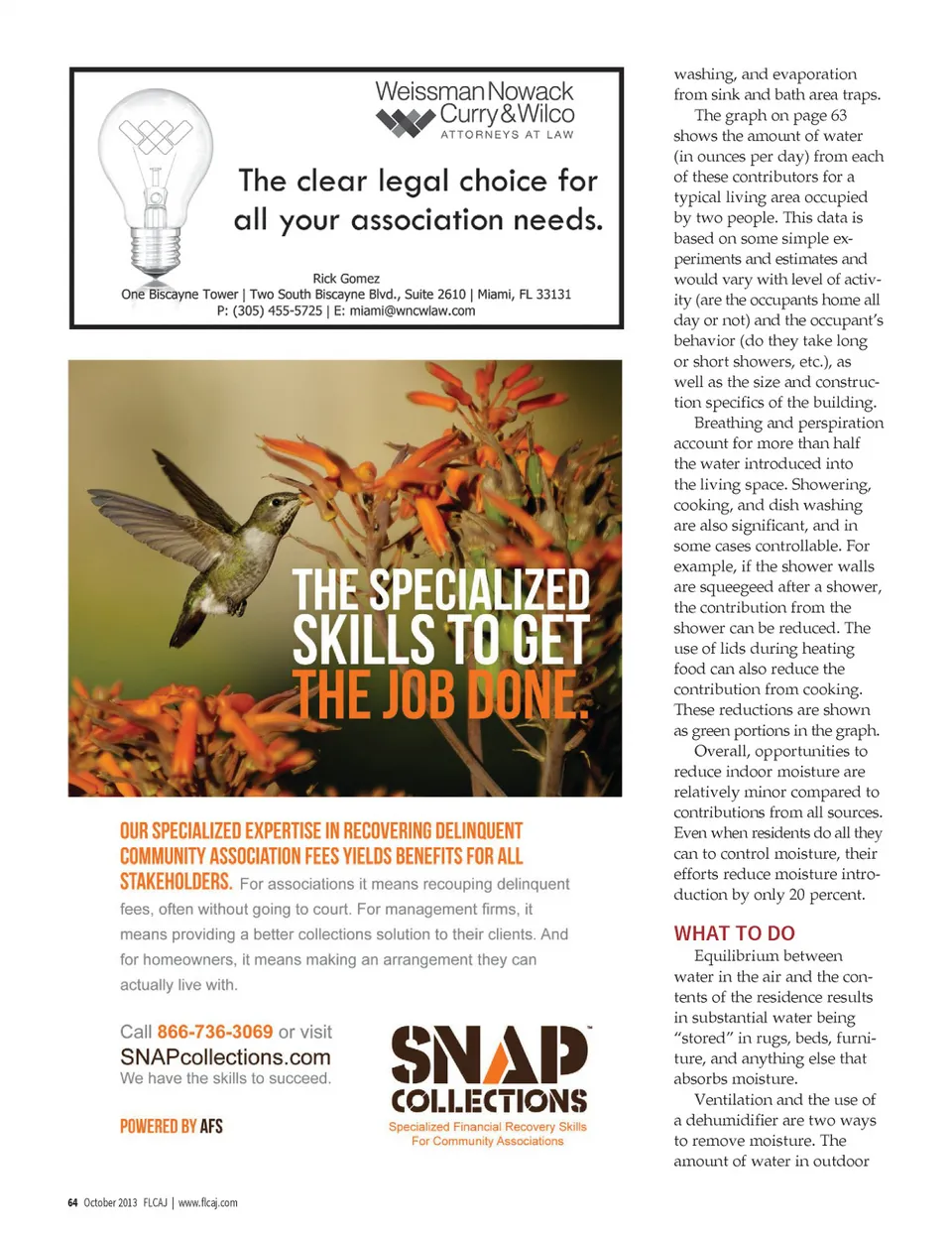 Weissman Nowack Curry & Wilco
ATTORNEYS AT LAW

The clear legal choice for all your association needs.

Rick Gomez
One Biscayne Tower | Two South Biscayne Blvd., Suite 2610 | Miami, FL 33131
P: (305) 455-5725 | E: miami@wncwlaw.com

THE SPECIALIZED SKILLS TO GET THE JOB DONE.

OUR SPECIALIZED EXPERTISE IN RECOVERING DELINQUENT COMMUNITY ASSOCIATION FEES YIELDS BENEFITS FOR ALL STAKEHOLDERS. For associations it means recouping delinquent fees, often without going to court. For management firms, it means providing a better collections solution to their clients. And for homeowners, it means making an arrangement they can actually live with.

Call 866-736-3069 or visit
SNAPcollections.com
We have the skills to succeed.

POWERED BY AFS

SNAP™
COLLECTIONS
Specialized Financial Recovery Skills
For Community Associations

washing, and evaporation from sink and bath area traps.

The graph on page 63 shows the amount of water (in ounces per day) from each of these contributors for a typical living area occupied by two people. This data is based on some simple experiments and estimates and would vary with level of activity (are the occupants home all day or not) and the occupant's behavior (do they take long or short showers, etc.), as well as the size and construction specifics of the building.

Breathing and perspiration account for more than half the water introduced into the living space. Showering, cooking, and dish washing are also significant, and in some cases controllable. For example, if the shower walls are squeegeed after a shower, the contribution from the shower can be reduced. The use of lids during heating food can also reduce the contribution from cooking. These reductions are shown as green portions in the graph.

Overall, opportunities to reduce indoor moisture are relatively minor compared to contributions from all sources. Even when residents do all they can to control moisture, their efforts reduce moisture introduction by only 20 percent.

WHAT TO DO

Equilibrium between water in the air and the contents of the residence results in substantial water being "stored" in rugs, beds, furniture, and anything else that absorbs moisture.

Ventilation and the use of a dehumidifier are two ways to remove moisture. The amount of water in outdoor

64 October 2013 FLCAJ | www.flcaj.com